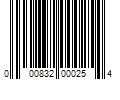 0 00832 00025 4